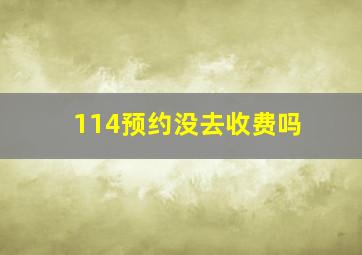 114预约没去收费吗